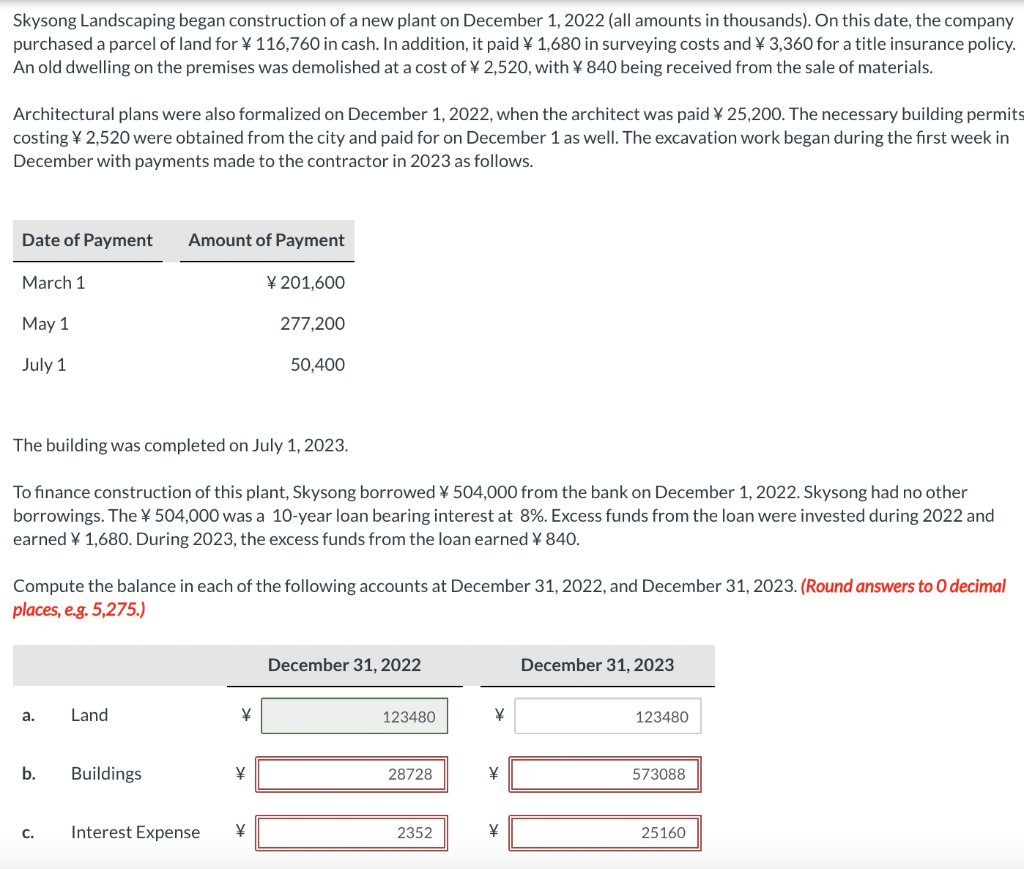 Skysong Landscaping began construction of a new plant on December 1, 2022 (all amounts in thousands). On this date, the company purchased a parcel of land for ¥ 116,760 in cash. In addition, it paid ¥ 1,680 in surveying costs and ¥ 3,360 for a title insurance policy. An old dwelling on the premises was demolished at a cost of ¥ 2,520, with ¥ 840 being received from the sale of materials.

Architectural plans were also formalized on December 1, 2022, when the architect was paid ¥ 25,200. The necessary building permits costing ¥ 2,520 were obtained from the city and paid for on December 1 as well. The excavation work began during the first week in December with payments made to the contractor in 2023 as follows.

| Date of Payment | Amount of Payment |
|---|---|
| March 1 | ¥ 201,600 |
| May 1 | 277,200 |
| July 1 | 50,400 |

The building was completed on July 1, 2023.

To finance construction of this plant, Skysong borrowed ¥ 504,000 from the bank on December 1, 2022. Skysong had no other borrowings. The ¥ 504,000 was a 10-year loan bearing interest at 8%. Excess funds from the loan were invested during 2022 and earned ¥ 1,680. During 2023, the excess funds from the loan earned ¥ 840.

Compute the balance in each of the following accounts at December 31, 2022, and December 31, 2023. (Round answers to 0 decimal places, e.g. 5,275.)

| | | December 31, 2022 | December 31, 2023 |
|---|---|---|---|
| a. | Land | ¥ 123480 | ¥ 123480 |
| b. | Buildings | ¥ 28728 | ¥ 573088 |
| c. | Interest Expense | ¥ 2352 | ¥ 25160 |